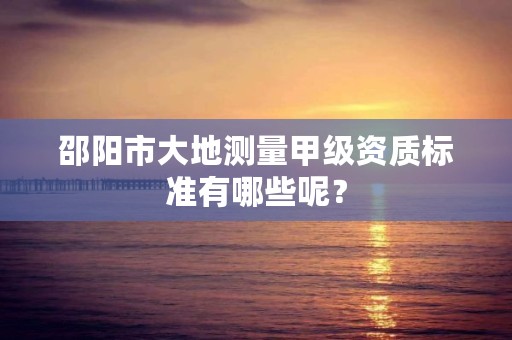 邵阳市大地测量甲级资质标准有哪些呢？